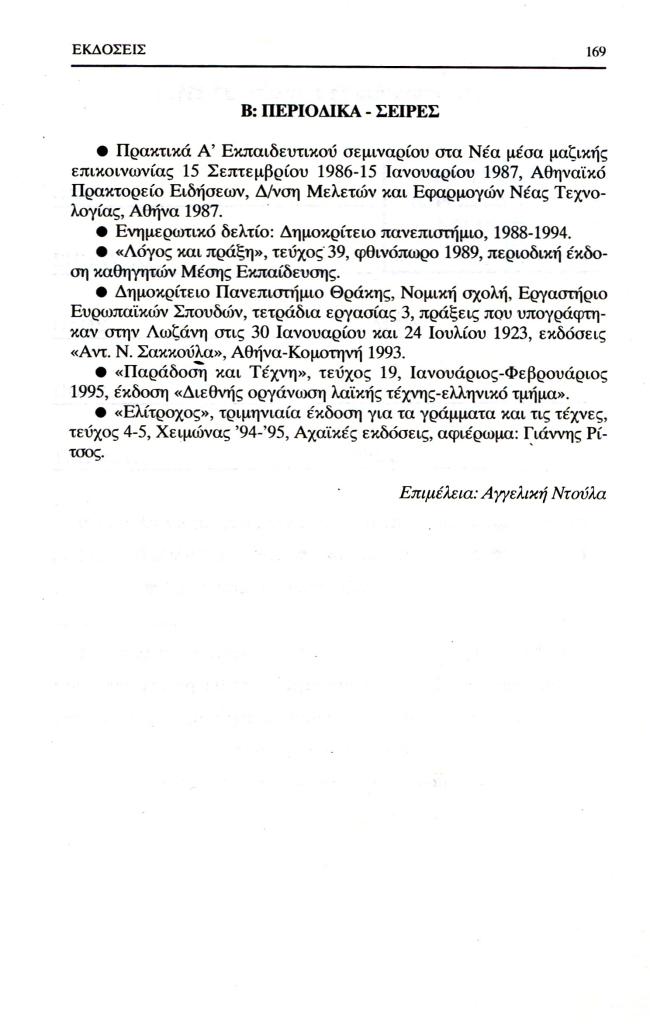 ΕΚΔΟΣΕΙΣ 169

Β: ΠΕΡΙΟΔΙΚΑ - ΣΕΙΡΕΣ

● Πρακτικά Α' Εκπαιδευτικού σεμιναρίου στα Νέα μέσα μαζικής επικοινωνίας 15 Σεπτεμβρίου 1986-15 Ιανουαρίου 1987, Αθηναϊκό Πρακτορείο Ειδήσεων, Δ/νση Μελετών και Εφαρμογών Νέας Τεχνολογίας, Αθήνα 1987.

● Ενημερωτικό δελτίο: Δημοκρίτειο πανεπιστήμιο, 1988-1994.

● «Λόγος και πράξη», τεύχος 39, φθινόπωρο 1989, περιοδική έκδοση καθηγητών Μέσης Εκπαίδευσης.

● Δημοκρίτειο Πανεπιστήμιο Θράκης, Νομική σχολή, Εργαστήριο Ευρωπαϊκών Σπουδών, τετράδια εργασίας 3, πράξεις που υπογράφτηκαν στην Λωζάνη στις 30 Ιανουαρίου και 24 Ιουλίου 1923, εκδόσεις «Αντ. Ν. Σακκούλα», Αθήνα-Κομοτηνή 1993.

● «Παράδοση και Τέχνη», τεύχος 19, Ιανουάριος-Φεβρουάριος 1995, έκδοση «Διεθνής οργάνωση λαϊκής τέχνης-ελληνικό τμήμα».

● «Ελίτροχος», τριμηνιαία έκδοση για τα γράμματα και τις τέχνες, τεύχος 4-5, Χειμώνας '94-'95, Αχαϊκές εκδόσεις, αφιέρωμα: Γιάννης Ρίτσος.

Επιμέλεια: Αγγελική Ντούλα